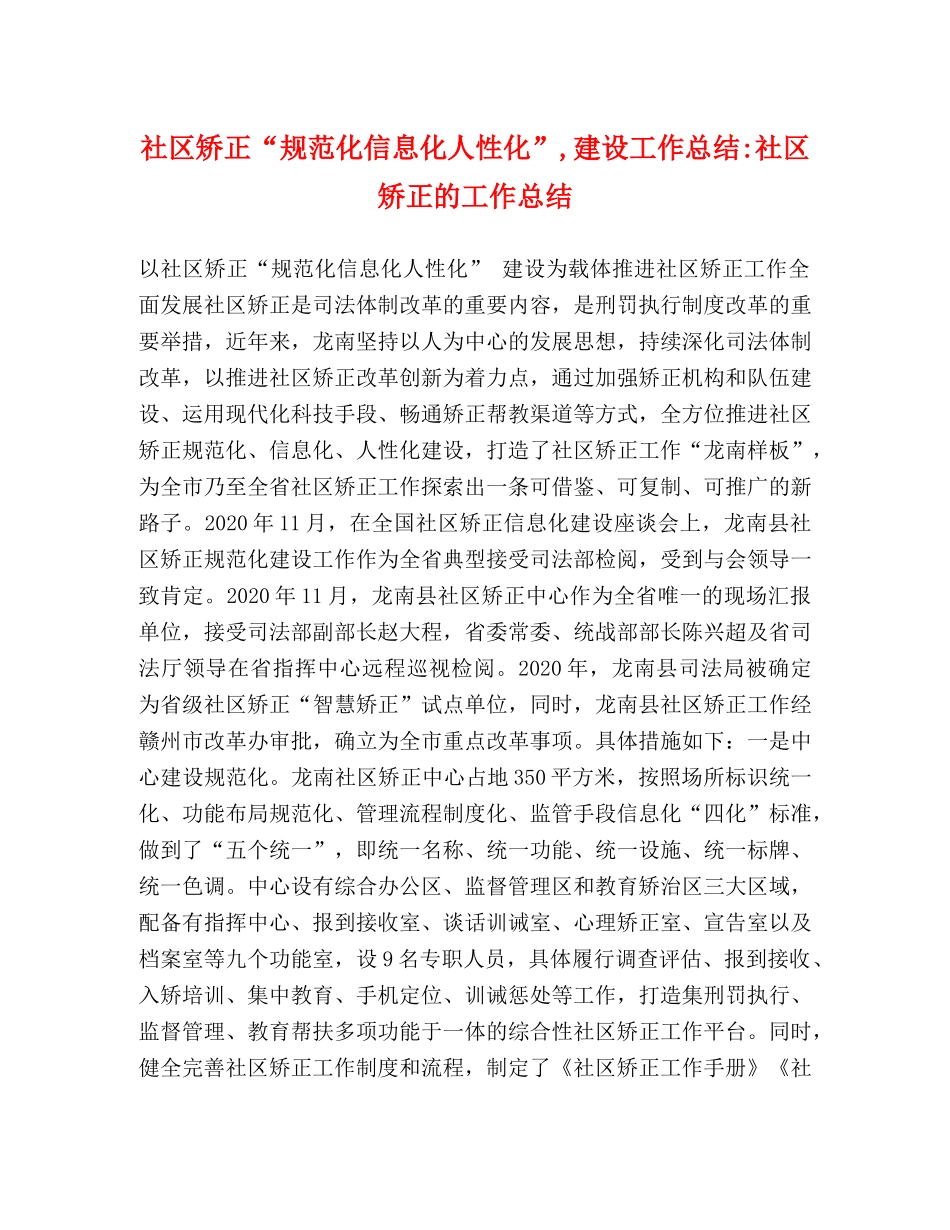 社区矫正“规范化信息化人性化”，建设工作总结:社区矫正的工作总结

以社区矫正“规范化信息化人性化” 建设为载体推进社区矫正工作全面发展社区矫正是司法体制改革的重要内容，是刑罚执行制度改革的重要举措，近年来，龙南坚持以人为中心的发展思想，持续深化司法体制改革，以推进社区矫正改革创新为着力点，通过加强矫正机构和队伍建设、运用现代化科技手段、畅通矫正帮教渠道等方式，全方位推进社区矫正规范化、信息化、人性化建设，打造了社区矫正工作“龙南样板”，为全市乃至全省社区矫正工作探索出一条可借鉴、可复制、可推广的新路子。2020年11月，在全国社区矫正信息化建设座谈会上，龙南县社区矫正规范化建设工作作为全省典型接受司法部检阅，受到与会领导一致肯定。2020年11月，龙南县社区矫正中心作为全省唯一的现场汇报单位，接受司法部副部长赵大程，省委常委、统战部部长陈兴超及省司法厅领导在省指挥中心远程巡视检阅。2020年，龙南县司法局被确定为省级社区矫正“智慧矫正”试点单位，同时，龙南县社区矫正工作经赣州市改革办审批，确立为全市重点改革事项。具体措施如下：一是中心建设规范化。龙南社区矫正中心占地350平方米，按照场所标识统一化、功能布局规范化、管理流程制度化、监管手段信息化“四化”标准，做到了“五个统一”，即统一名称、统一功能、统一设施、统一标牌、统一色调。中心设有综合办公区、监督管理区和教育矫治区三大区域，配备有指挥中心、报到接收室、谈话训诫室、心理矫正室、宣告室以及档案室等九个功能室，设9名专职人员，具体履行调查评估、报到接收、入矫培训、集中教育、手机定位、训诫惩处等工作，打造集刑罚执行、监督管理、教育帮扶多项功能于一体的综合性社区矫正工作平台。同时，健全完善社区矫正工作制度和流程，制定了《社区矫正工作手册》《社